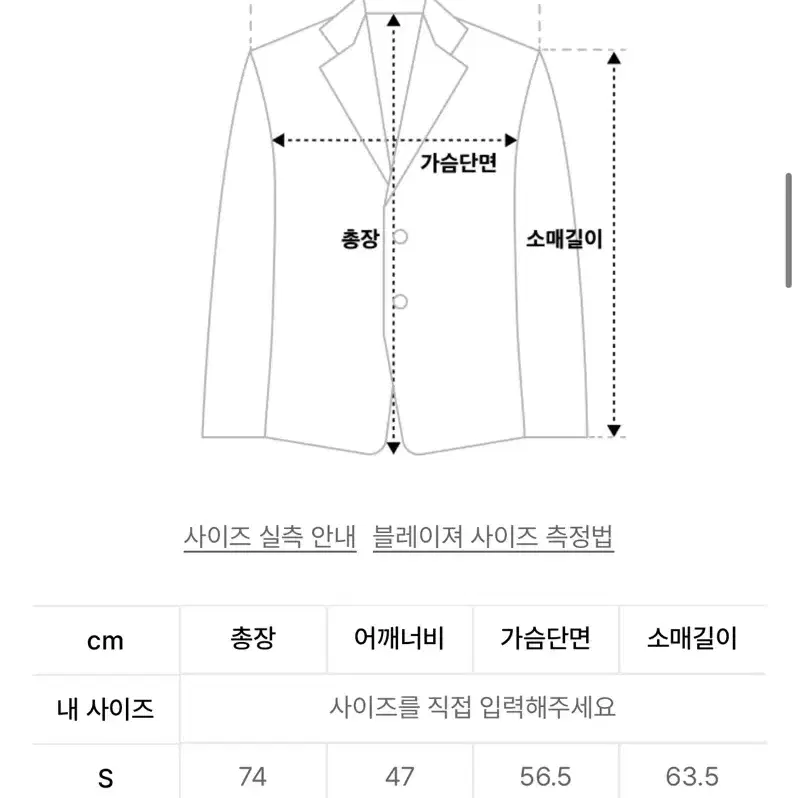 가슴단면

총장

소매길이

사이즈 실측 안내 블레이져 사이즈 측정법

| cm | 총장 | 어깨너비 | 가슴단면 | 소매길이 |
|---|---|---|---|---|
| 내 사이즈 | 사이즈를 직접 입력해주세요 | | | |
| S | 74 | 47 | 56.5 | 63.5 |